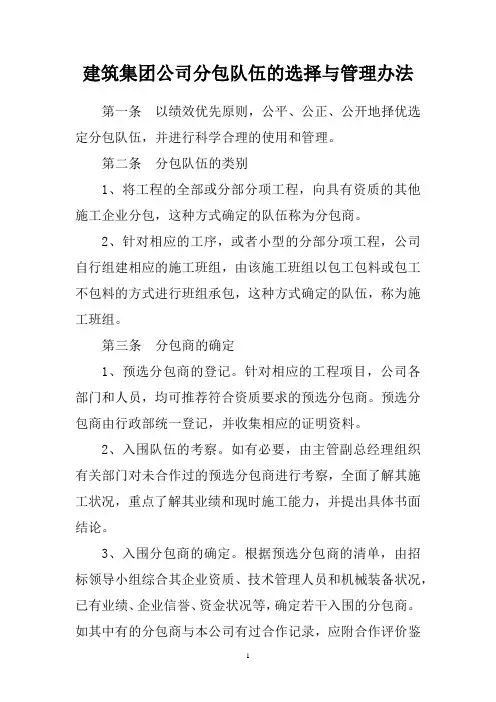 建筑集团公司分包队伍的选择与管理办法

第一条　以绩效优先原则，公平、公正、公开地择优选定分包队伍，并进行科学合理的使用和管理。

第二条　分包队伍的类别

1、将工程的全部或分部分项工程，向具有资质的其他施工企业分包，这种方式确定的队伍称为分包商。

2、针对相应的工序，或者小型的分部分项工程，公司自行组建相应的施工班组，由该施工班组以包工包料或包工不包料的方式进行班组承包，这种方式确定的队伍，称为施工班组。

第三条　分包商的确定

1、预选分包商的登记。针对相应的工程项目，公司各部门和人员，均可推荐符合资质要求的预选分包商。预选分包商由行政部统一登记，并收集相应的证明资料。

2、入围队伍的考察。如有必要，由主管副总经理组织有关部门对未合作过的预选分包商进行考察，全面了解其施工状况，重点了解其业绩和现时施工能力，并提出具体书面结论。

3、入围分包商的确定。根据预选分包商的清单，由招标领导小组综合其企业资质、技术管理人员和机械装备状况，已有业绩、企业信誉、资金状况等，确定若干入围的分包商。如其中有的分包商与本公司有过合作记录，应附合作评价鉴

1